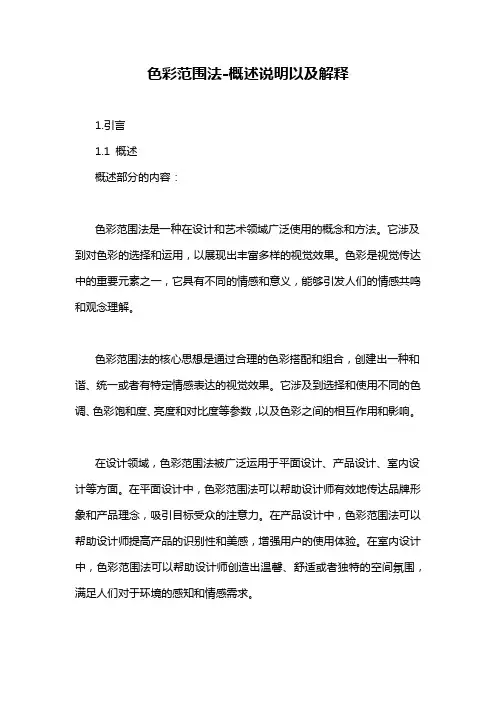 色彩范围法-概述说明以及解释

1.引言

1.1 概述

概述部分的内容：

色彩范围法是一种在设计和艺术领域广泛使用的概念和方法。它涉及到对色彩的选择和运用，以展现出丰富多样的视觉效果。色彩是视觉传达中的重要元素之一，它具有不同的情感和意义，能够引发人们的情感共鸣和观念理解。

色彩范围法的核心思想是通过合理的色彩搭配和组合，创建出一种和谐、统一或者有特定情感表达的视觉效果。它涉及到选择和使用不同的色调、色彩饱和度、亮度和对比度等参数，以及色彩之间的相互作用和影响。

在设计领域，色彩范围法被广泛运用于平面设计、产品设计、室内设计等方面。在平面设计中，色彩范围法可以帮助设计师有效地传达品牌形象和产品理念，吸引目标受众的注意力。在产品设计中，色彩范围法可以帮助设计师提高产品的识别性和美感，增强用户的使用体验。在室内设计中，色彩范围法可以帮助设计师创造出温馨、舒适或者独特的空间氛围，满足人们对于环境的感知和情感需求。